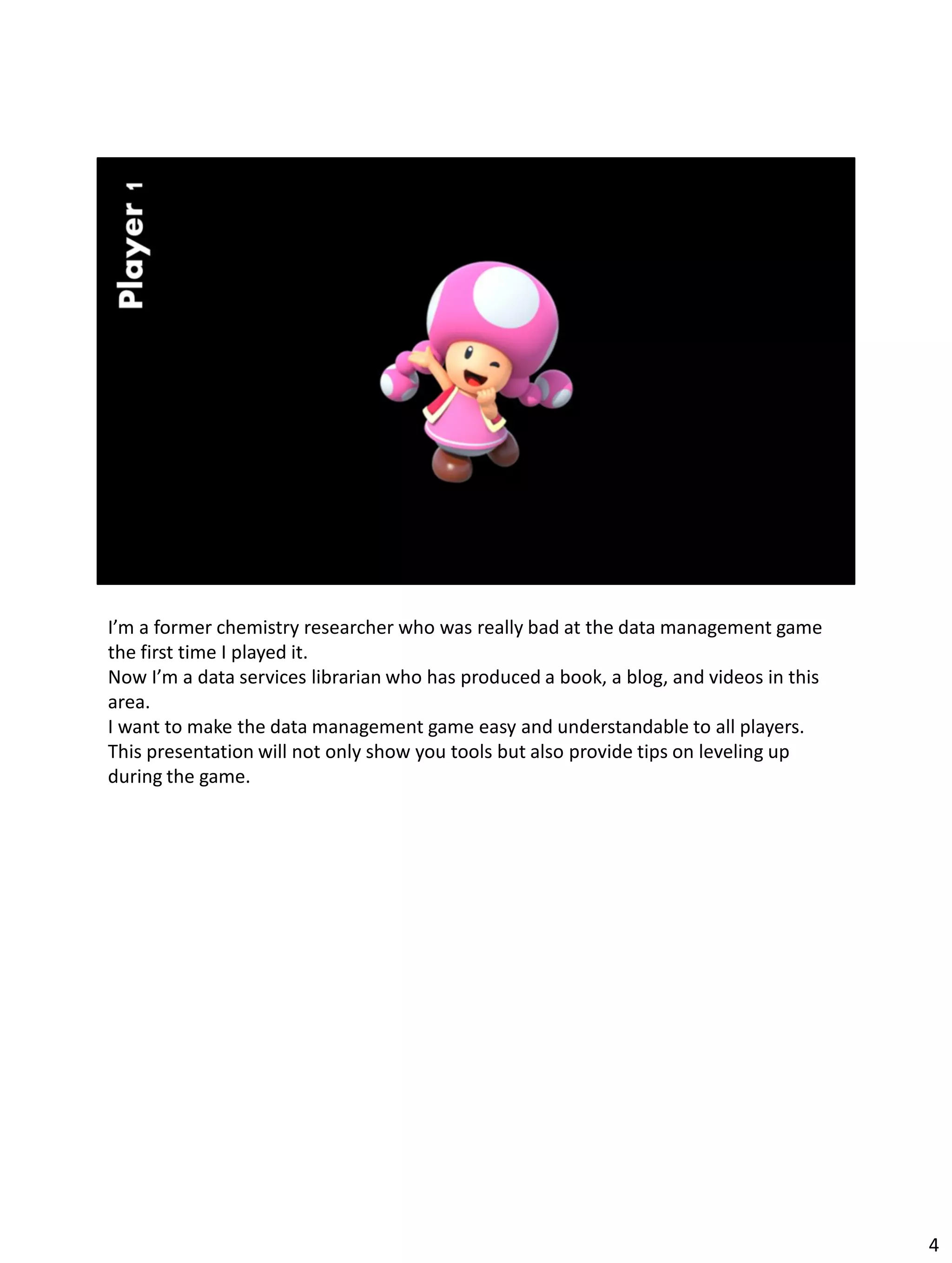 Player 1

I’m a former chemistry researcher who was really bad at the data management game the first time I played it.
Now I’m a data services librarian who has produced a book, a blog, and videos in this area.
I want to make the data management game easy and understandable to all players.
This presentation will not only show you tools but also provide tips on leveling up during the game.

4